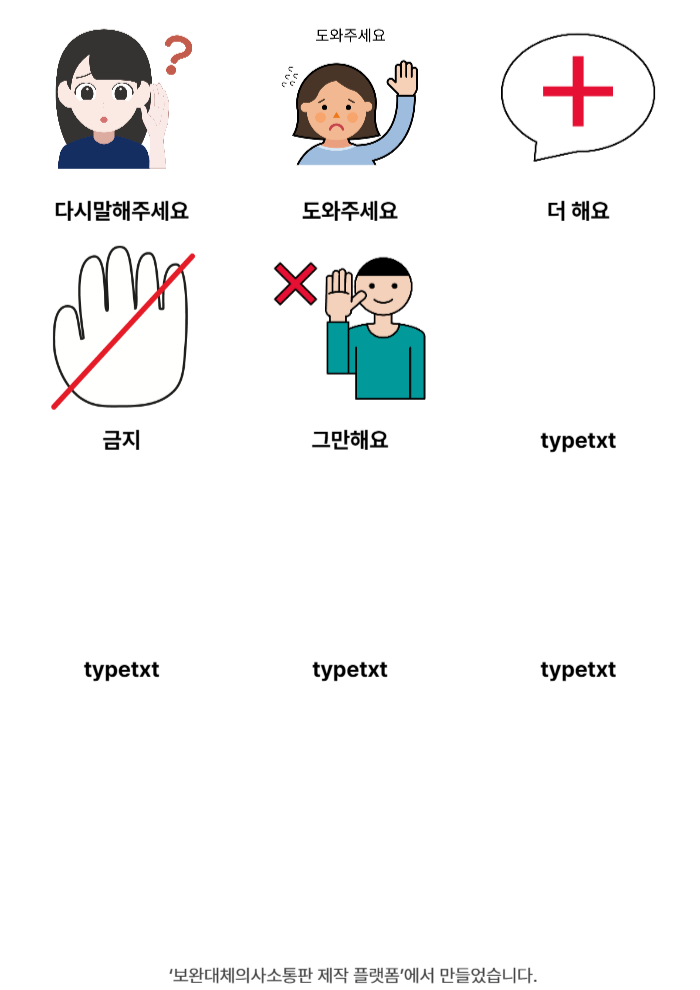 도와주세요

다시말해주세요

도와주세요

더 해요

금지

그만해요

typetxt

typetxt

typetxt

typetxt

'보완대체의사소통판 제작 플랫폼'에서 만들었습니다.